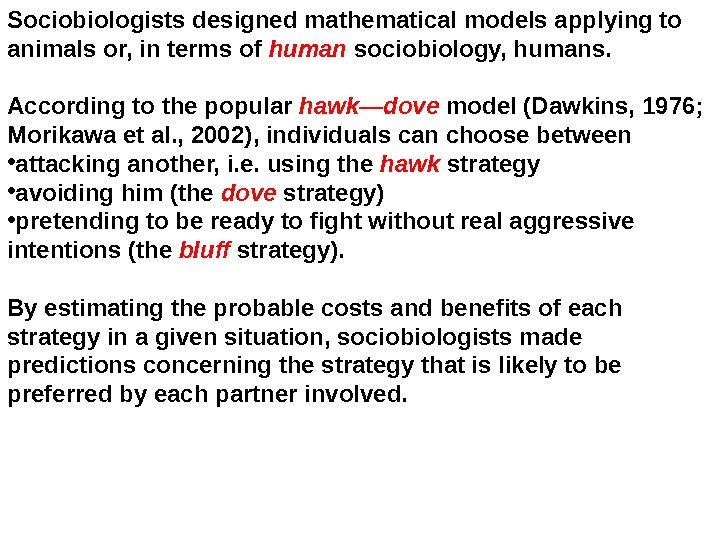 Sociobiologists designed mathematical models applying to animals or, in terms of human sociobiology, humans.

According to the popular hawk—dove model (Dawkins, 1976; Morikawa et al., 2002), individuals can choose between
• attacking another, i.e. using the hawk strategy
• avoiding him (the dove strategy)
• pretending to be ready to fight without real aggressive intentions (the bluff strategy).

By estimating the probable costs and benefits of each strategy in a given situation, sociobiologists made predictions concerning the strategy that is likely to be preferred by each partner involved.